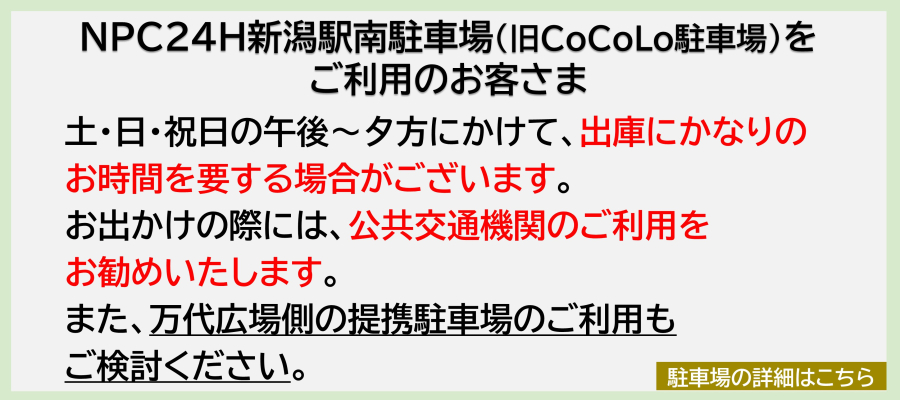 NPC24H新潟駅南駐車場(旧CoCoLo駐車場)をご利用のお客さま

土・日・祝日の午後～夕方にかけて、出庫にかなりのお時間を要する場合がございます。

お出かけの際には、公共交通機関のご利用をお勧めいたします。

また、万代広場側の提携駐車場のご利用もご検討ください。

駐車場の詳細はこちら